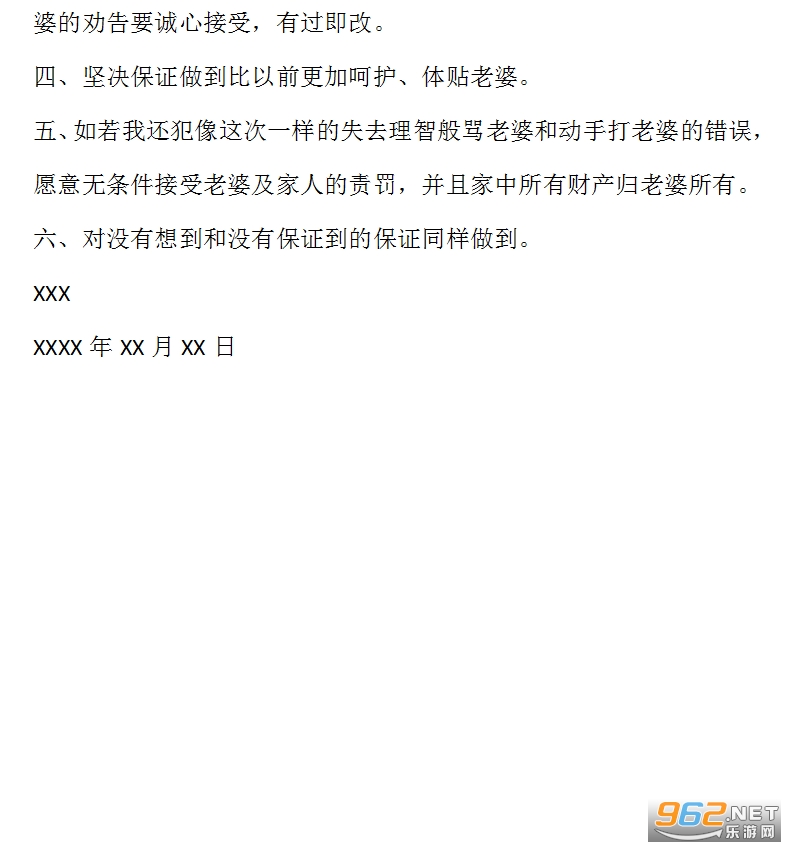 婆的劝告要诚心接受，有过即改。

四、坚决保证做到比以前更加呵护、体贴老婆。

五、如若我还犯像这次一样的失去理智般骂老婆和动手打老婆的错误，愿意无条件接受老婆及家人的责罚，并且家中所有财产归老婆所有。

六、对没有想到和没有保证到的保证同样做到。

XXX

XXXX 年 XX 月 XX 日

962.NET
乐游网